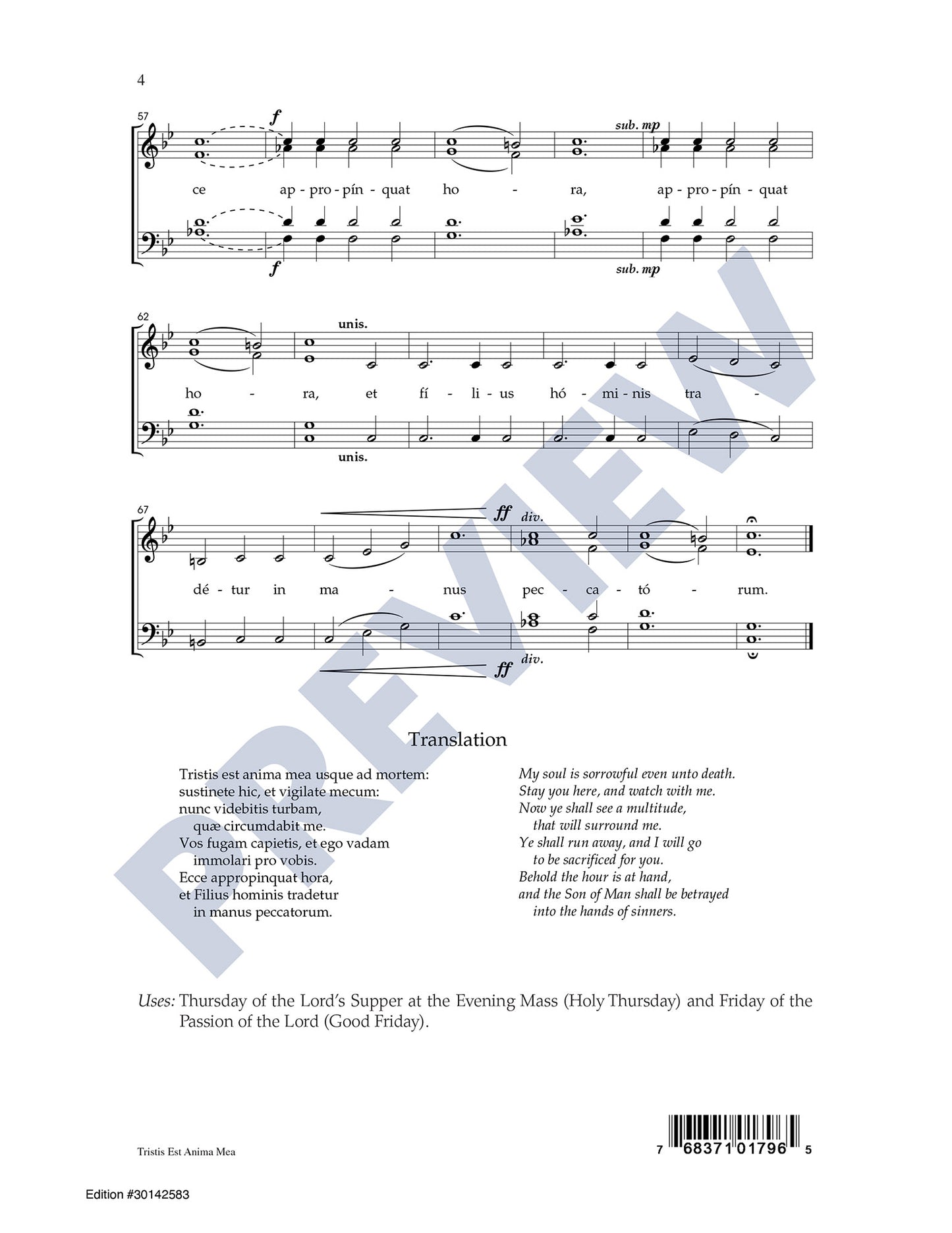 4

57

f

sub. mp

ce ap - pro - pín - quat ho - ra, ap - pro - pín - quat

f

sub. mp

62

unis.

ho - ra, et fí - li - us hó - mi - nis tra -

unis.

67

ff

div.

dé - tur in ma - nus pec - ca - tó - rum.

ff

div.

Translation

Tristis est anima mea usque ad mortem:
sustinete hic, et vigilate mecum:
nunc videbitis turbam,
quæ circumdabit me.
Vos fugam capietis, et ego vadam
immolari pro vobis.
Ecce appropinquat hora,
et Filius hominis tradetur
in manus peccatorum.

My soul is sorrowful even unto death.
Stay you here, and watch with me.
Now ye shall see a multitude,
that will surround me.
Ye shall run away, and I will go
to be sacrificed for you.
Behold the hour is at hand,
and the Son of Man shall be betrayed
into the hands of sinners.

Uses: Thursday of the Lord's Supper at the Evening Mass (Holy Thursday) and Friday of the Passion of the Lord (Good Friday).

Tristis Est Anima Mea

7 68371 01796 5

Edition #30142583

PREVIEW